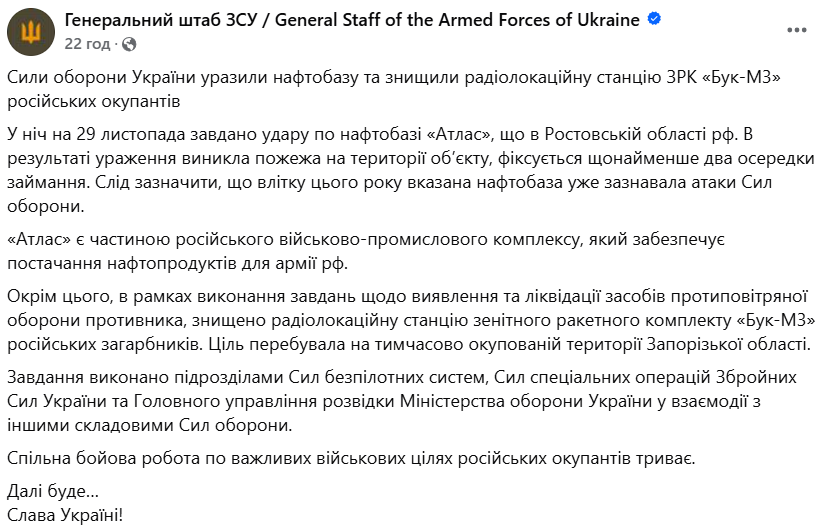 Генеральний штаб ЗСУ / General Staff of the Armed Forces of Ukraine
22 год ·

Сили оборони України уразили нафтобазу та знищили радіолокаційну станцію ЗРК «Бук-М3» російських окупантів

У ніч на 29 листопада завдано удару по нафтобазі «Атлас», що в Ростовській області рф. В результаті ураження виникла пожежа на території об'єкту, фіксується щонайменше два осередки займання. Слід зазначити, що влітку цього року вказана нафтобаза уже зазнавала атаки Сил оборони.

«Атлас» є частиною російського військово-промислового комплексу, який забезпечує постачання нафтопродуктів для армії рф.

Окрім цього, в рамках виконання завдань щодо виявлення та ліквідації засобів протиповітряної оборони противника, знищено радіолокаційну станцію зенітного ракетного комплекту «Бук-М3» російських загарбників. Ціль перебувала на тимчасово окупованій території Запорізької області.

Завдання виконано підрозділами Сил безпілотних систем, Сил спеціальних операцій Збройних Сил України та Головного управління розвідки Міністерства оборони України у взаємодії з іншими складовими Сил оборони.

Спільна бойова робота по важливих військових цілях російських окупантів триває.

Далі буде...
Слава Україні!